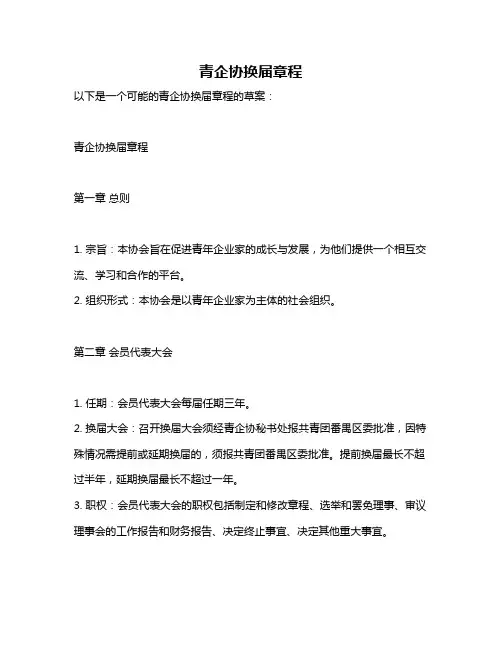 青企协换届章程

以下是一个可能的青企协换届章程的草案：

青企协换届章程

第一章 总则

1. 宗旨：本协会旨在促进青年企业家的成长与发展，为他们提供一个相互交流、学习和合作的平台。
2. 组织形式：本协会是以青年企业家为主体的社会组织。

第二章 会员代表大会

1. 任期：会员代表大会每届任期三年。
2. 换届大会：召开换届大会须经青企协秘书处报共青团番禺区委批准，因特殊情况需提前或延期换届的，须报共青团番禺区委批准。提前换届最长不超过半年，延期换届最长不超过一年。
3. 职权：会员代表大会的职权包括制定和修改章程、选举和罢免理事、审议理事会的工作报告和财务报告、决定终止事宜、决定其他重大事宜。